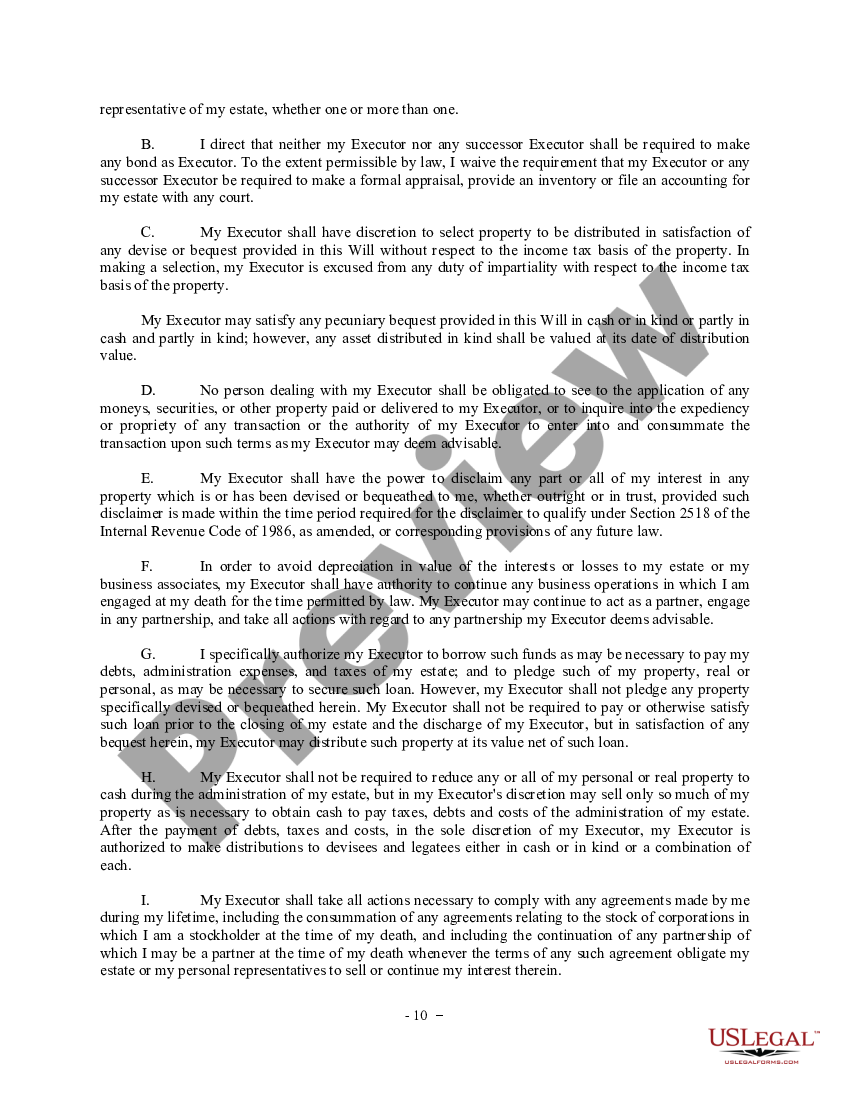 representative of my estate, whether one or more than one.

B. I direct that neither my Executor nor any successor Executor shall be required to make any bond as Executor. To the extent permissible by law, I waive the requirement that my Executor or any successor Executor be required to make a formal appraisal, provide an inventory or file an accounting for my estate with any court.

C. My Executor shall have discretion to select property to be distributed in satisfaction of any devise or bequest provided in this Will without respect to the income tax basis of the property. In making a selection, my Executor is excused from any duty of impartiality with respect to the income tax basis of the property.

My Executor may satisfy any pecuniary bequest provided in this Will in cash or in kind or partly in cash and partly in kind; however, any asset distributed in kind shall be valued at its date of distribution value.

D. No person dealing with my Executor shall be obligated to see to the application of any moneys, securities, or other property paid or delivered to my Executor, or to inquire into the expediency or propriety of any transaction or the authority of my Executor to enter into and consummate the transaction upon such terms as my Executor may deem advisable.

E. My Executor shall have the power to disclaim any part or all of my interest in any property which is or has been devised or bequeathed to me, whether outright or in trust, provided such disclaimer is made within the time period required for the disclaimer to qualify under Section 2518 of the Internal Revenue Code of 1986, as amended, or corresponding provisions of any future law.

F. In order to avoid depreciation in value of the interests or losses to my estate or my business associates, my Executor shall have authority to continue any business operations in which I am engaged at my death for the time permitted by law. My Executor may continue to act as a partner, engage in any partnership, and take all actions with regard to any partnership my Executor deems advisable.

G. I specifically authorize my Executor to borrow such funds as may be necessary to pay my debts, administration expenses, and taxes of my estate; and to pledge such of my property, real or personal, as may be necessary to secure such loan. However, my Executor shall not pledge any property specifically devised or bequeathed herein. My Executor shall not be required to pay or otherwise satisfy such loan prior to the closing of my estate and the discharge of my Executor, but in satisfaction of any bequest herein, my Executor may distribute such property at its value net of such loan.

H. My Executor shall not be required to reduce any or all of my personal or real property to cash during the administration of my estate, but in my Executor's discretion may sell only so much of my property as is necessary to obtain cash to pay taxes, debts and costs of the administration of my estate. After the payment of debts, taxes and costs, in the sole discretion of my Executor, my Executor is authorized to make distributions to devisees and legatees either in cash or in kind or a combination of each.

I. My Executor shall take all actions necessary to comply with any agreements made by me during my lifetime, including the consummation of any agreements relating to the stock of corporations in which I am a stockholder at the time of my death, and including the continuation of any partnership of which I may be a partner at the time of my death whenever the terms of any such agreement obligate my estate or my personal representatives to sell or continue my interest therein.

- 10 -

Preview

USLEGAL™
USLEGALFORMS.COM